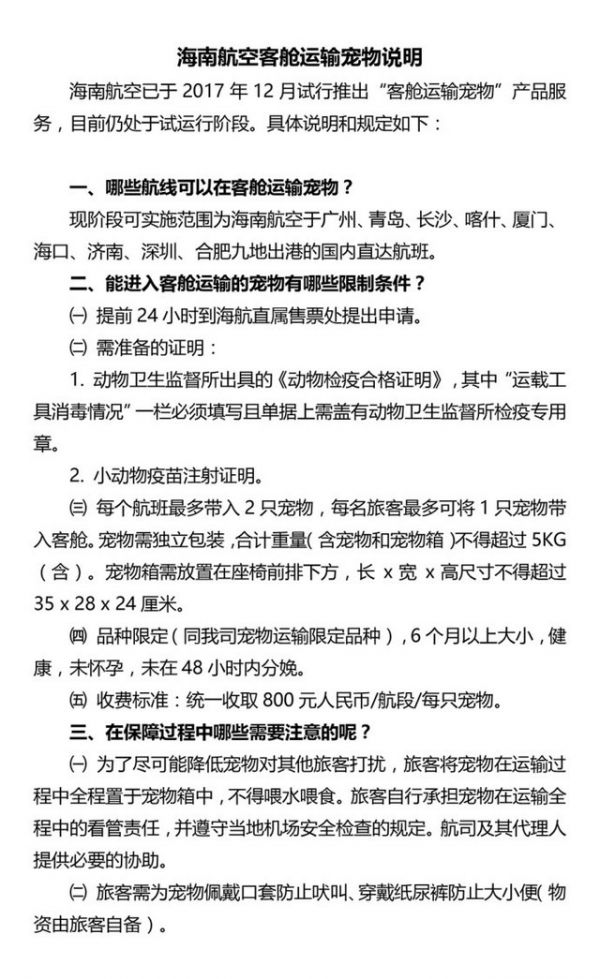 海南航空客舱运输宠物说明

海南航空已于 2017 年 12 月试行推出“客舱运输宠物”产品服务，目前仍处于试运行阶段。具体说明和规定如下：

一、哪些航线可以在客舱运输宠物？

现阶段可实施范围为海南航空于广州、青岛、长沙、喀什、厦门、海口、济南、深圳、合肥九地出港的国内直达航班。

二、能进入客舱运输的宠物有哪些限制条件？

㈠ 提前 24 小时到海航直属售票处提出申请。

㈡ 需准备的证明：

1. 动物卫生监督所出具的《动物检疫合格证明》，其中“运载工具消毒情况”一栏必须填写且单据上需盖有动物卫生监督所检疫专用章。

2. 小动物疫苗注射证明。

㈢ 每个航班最多带入 2 只宠物，每名旅客最多可将 1 只宠物带入客舱。宠物需独立包装，合计重量（含宠物和宠物箱）不得超过 5KG（含）。宠物箱需放置在座椅前排下方，长 x 宽 x 高尺寸不得超过 35 x 28 x 24 厘米。

㈣ 品种限定（同我司宠物运输限定品种），6 个月以上大小，健康，未怀孕，未在 48 小时内分娩。

㈤ 收费标准：统一收取 800 元人民币/航段/每只宠物。

三、在保障过程中哪些需要注意的呢？

㈠ 为了尽可能降低宠物对其他旅客打扰，旅客将宠物在运输过程中全程置于宠物箱中，不得喂水喂食。旅客自行承担宠物在运输全程中的看管责任，并遵守当地机场安全检查的规定。航司及其代理人提供必要的协助。

㈡ 旅客需为宠物佩戴口套防止吠叫、穿戴纸尿裤防止大小便（物资由旅客自备）。